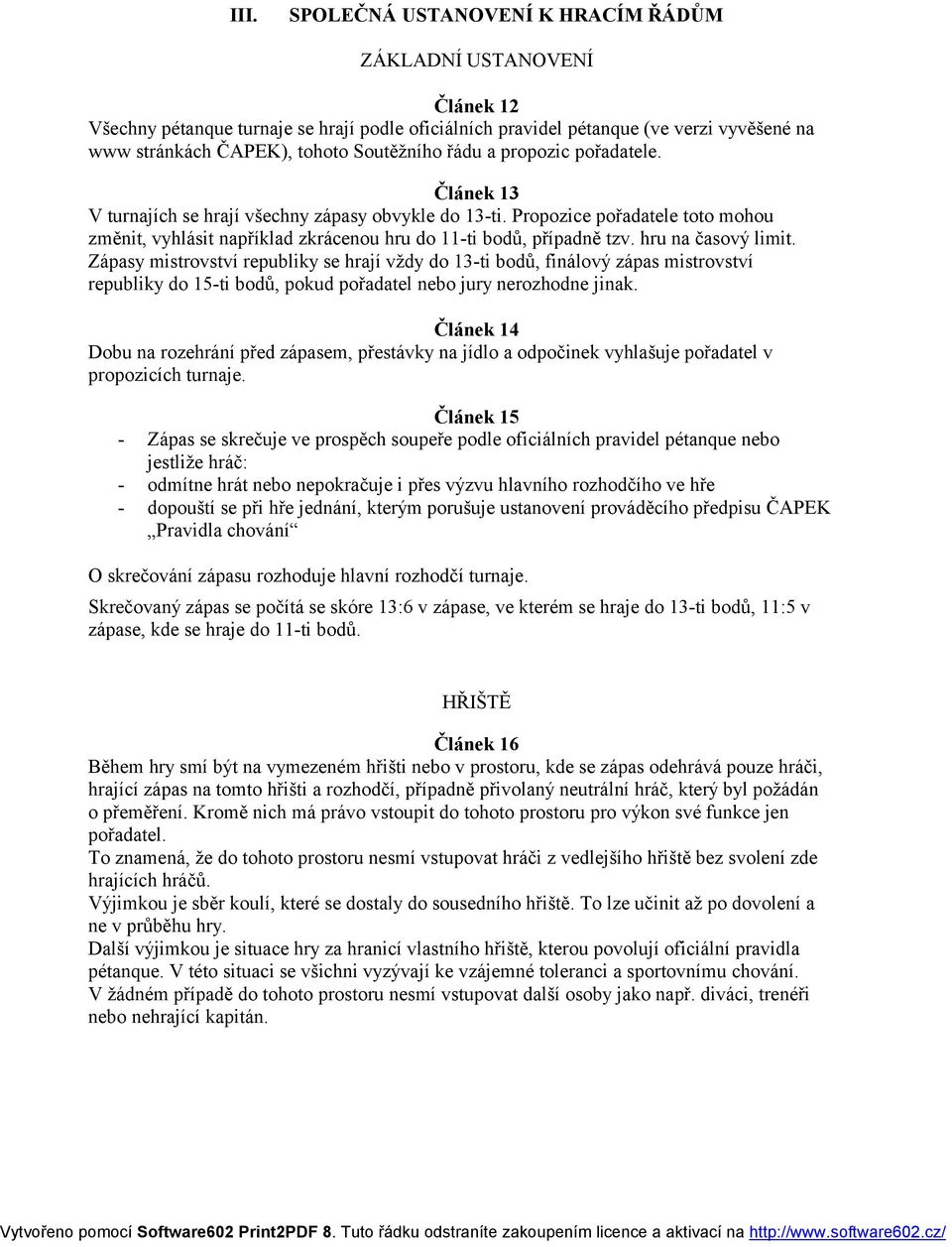 III. SPOLEČNÁ USTANOVENÍ K HRACÍM ŘÁDŮM

ZÁKLADNÍ USTANOVENÍ

Článek 12
Všechny pétanque turnaje se hrají podle oficiálních pravidel pétanque (ve verzi vyvěšené na www stránkách ČAPEK), tohoto Soutěžního řádu a propozic pořadatele.

Článek 13
V turnajích se hrají všechny zápasy obvykle do 13-ti. Propozice pořadatele toto mohou změnit, vyhlásit například zkrácenou hru do 11-ti bodů, případně tzv. hru na časový limit. Zápasy mistrovství republiky se hrají vždy do 13-ti bodů, finálový zápas mistrovství republiky do 15-ti bodů, pokud pořadatel nebo jury nerozhodne jinak.

Článek 14
Dobu na rozehrání před zápasem, přestávky na jídlo a odpočinek vyhlašuje pořadatel v propozicích turnaje.

Článek 15
- Zápas se skrečuje ve prospěch soupeře podle oficiálních pravidel pétanque nebo jestliže hráč:
- odmítne hrát nebo nepokračuje i přes výzvu hlavního rozhodčího ve hře
- dopouští se při hře jednání, kterým porušuje ustanovení prováděcího předpisu ČAPEK „Pravidla chování“

O skrečování zápasu rozhoduje hlavní rozhodčí turnaje.

Skrečovaný zápas se počítá se skóre 13:6 v zápase, ve kterém se hraje do 13-ti bodů, 11:5 v zápase, kde se hraje do 11-ti bodů.

HŘIŠTĚ

Článek 16
Během hry smí být na vymezeném hřišti nebo v prostoru, kde se zápas odehrává pouze hráči, hrající zápas na tomto hřišti a rozhodčí, případně přivolaný neutrální hráč, který byl požádán o přeměření. Kromě nich má právo vstoupit do tohoto prostoru pro výkon své funkce jen pořadatel.
To znamená, že do tohoto prostoru nesmí vstupovat hráči z vedlejšího hřiště bez svolení zde hrajících hráčů.
Výjimkou je sběr koulí, které se dostaly do sousedního hřiště. To lze učinit až po dovolení a ne v průběhu hry.
Další výjimkou je situace hry za hranicí vlastního hřiště, kterou povolují oficiální pravidla pétanque. V této situaci se všichni vyzývají ke vzájemné toleranci a sportovnímu chování.
V žádném případě do tohoto prostoru nesmí vstupovat další osoby jako např. diváci, trenéři nebo nehrající kapitán.

Vytvořeno pomocí Software602 Print2PDF 8. Tuto řádku odstraníte zakoupením licence a aktivací na http://www.software602.cz/